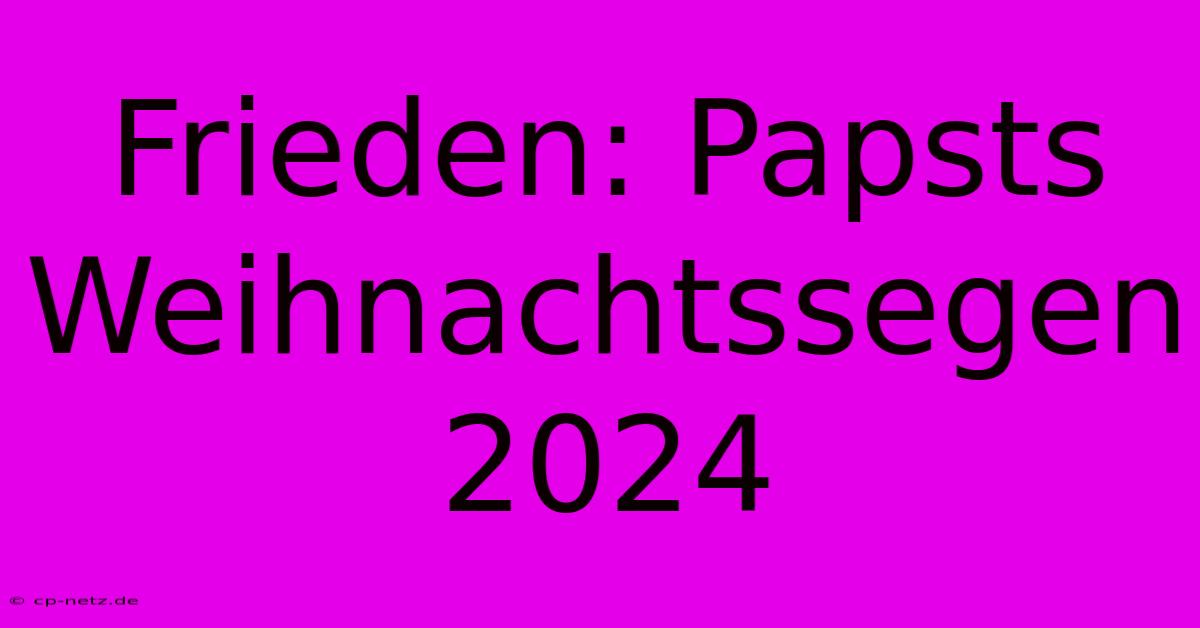 Frieden: Papsts Weihnachtssegen 2024

© cp-netz.de